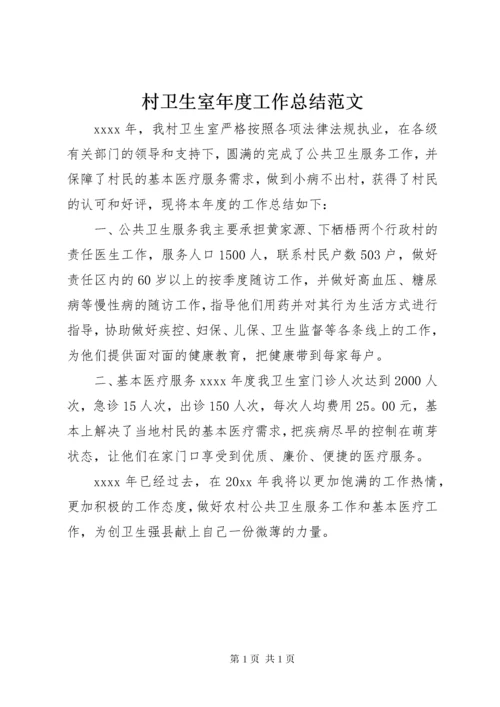 村卫生室年度工作总结范文

xxxx 年，我村卫生室严格按照各项法律法规执业，在各级有关部门的领导和支持下，圆满的完成了公共卫生服务工作，并保障了村民的基本医疗服务需求，做到小病不出村，获得了村民的认可和好评，现将本年度的工作总结如下：

一、公共卫生服务我主要承担黄家源、下栖梧两个行政村的责任医生工作，服务人口 1500 人，联系村民户数 503 户，做好责任区内的 60 岁以上的按季度随访工作，并做好高血压、糖尿病等慢性病的随访工作，指导他们用药并对其行为生活方式进行指导，协助做好疾控、妇保、儿保、卫生监督等各条线上的工作，为他们提供面对面的健康教育，把健康带到每家每户。

二、基本医疗服务 xxxx 年度我卫生室门诊人次达到 2000 人次，急诊 15 人次，出诊 150 人次，每次人均费用 25。00 元，基本上解决了当地村民的基本医疗需求，把疾病尽早的控制在萌芽状态，让他们在家门口享受到优质、廉价、便捷的医疗服务。

xxxx 年已经过去，在 20xx 年我将以更加饱满的工作热情，更加积极的工作态度，做好农村公共卫生服务工作和基本医疗工作，为创卫生强县献上自己一份微薄的力量。

第 1 页 共 1 页